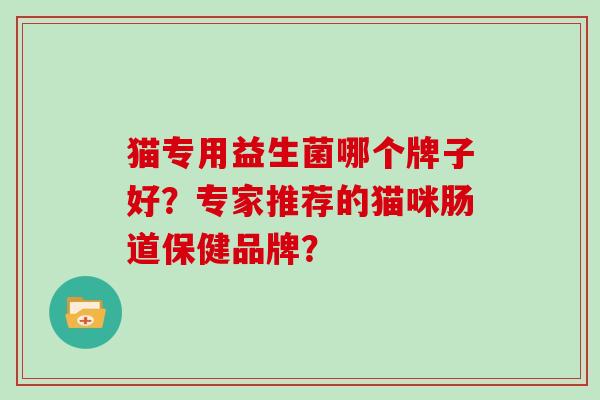 猫专用益生菌哪个牌子好？专家推荐的猫咪肠道保健品牌？